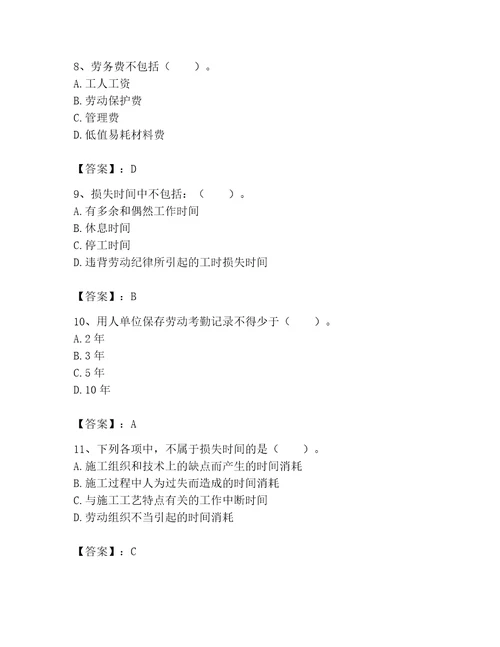 8、劳务费不包括（　　）。
A. 工人工资
B. 劳动保护费
C. 管理费
D. 低值易耗材料费

【答案】：D

9、损失时间中不包括：（　　）。
A. 有多余和偶然工作时间
B. 休息时间
C. 停工时间
D. 违背劳动纪律所引起的工时损失时间

【答案】：B

10、用人单位保存劳动考勤记录不得少于（　　）。
A. 2 年
B. 3 年
C. 5 年
D. 10 年

【答案】：A

11、下列各项中，不属于损失时间的是（　　）。
A. 施工组织和技术上的缺点而产生的时间消耗
B. 施工过程中人为过失而造成的时间消耗
C. 与施工工艺特点有关的工作中断时间
D. 劳动组织不当引起的时间消耗

【答案】：C